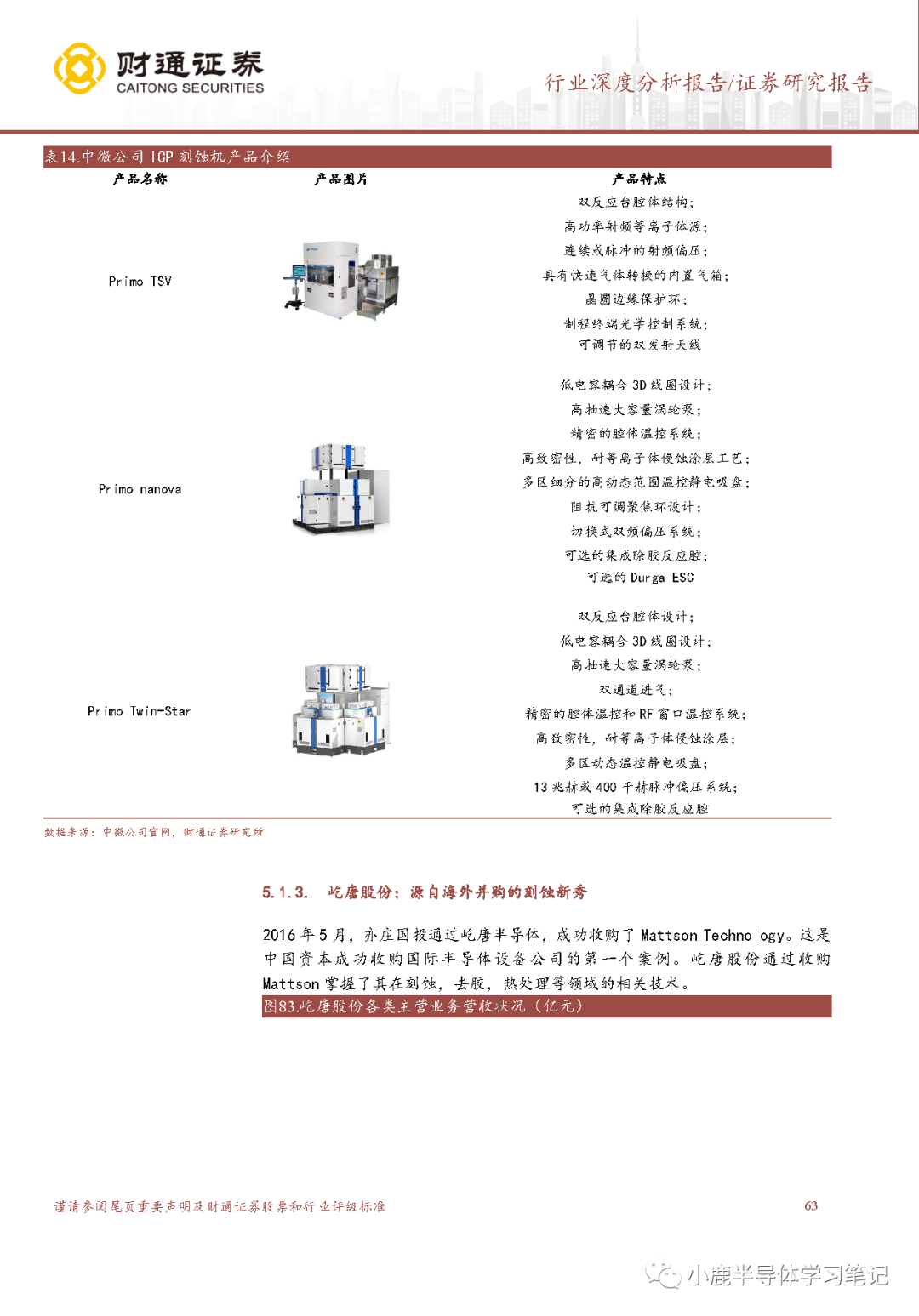 财通证券
CAITONG SECURITIES

行业深度分析报告/证券研究报告

表14.中微公司 ICP 刻蚀机产品介绍

| 产品名称 | 产品图片 | 产品特点 |
|---|---|---|
| Primo TSV | | 双反应台腔体结构；高功率射频等离子体源；连续或脉冲的射频偏压；具有快速气体转换的内置气箱；晶圆边缘保护环；制程终端光学控制系统；可调节的双发射天线 |
| Primo nanova | | 低电容耦合 3D 线圈设计；高抽速大容量涡轮泵；精密的腔体温控系统；高致密性，耐等离子体侵蚀涂层工艺；多区细分的高动态范围温控静电吸盘；阻抗可调聚焦环设计；切换式双频偏压系统；可选的集成除胶反应腔；可选的 Durga ESC |
| Primo Twin-Star | | 双反应台腔体设计；低电容耦合 3D 线圈设计；高抽速大容量涡轮泵；双通道进气；精密的腔体温控和 RF 窗口温控系统；高致密性，耐等离子体侵蚀涂层；多区动态温控静电吸盘；13 兆赫或 400 千赫脉冲偏压系统；可选的集成除胶反应腔 |

数据来源：中微公司官网，财通证券研究所

5.1.3. 屹唐股份：源自海外并购的刻蚀新秀

2016 年 5 月，亦庄国投通过屹唐半导体，成功收购了 Mattson Technology。这是中国资本成功收购国际半导体设备公司的第一个案例。屹唐股份通过收购 Mattson 掌握了其在刻蚀，去胶，热处理等领域的相关技术。

图83.屹唐股份各类主营业务营收状况（亿元）

谨请参阅尾页重要声明及财通证券股票和行业评级标准

63

小鹿半导体学习笔记